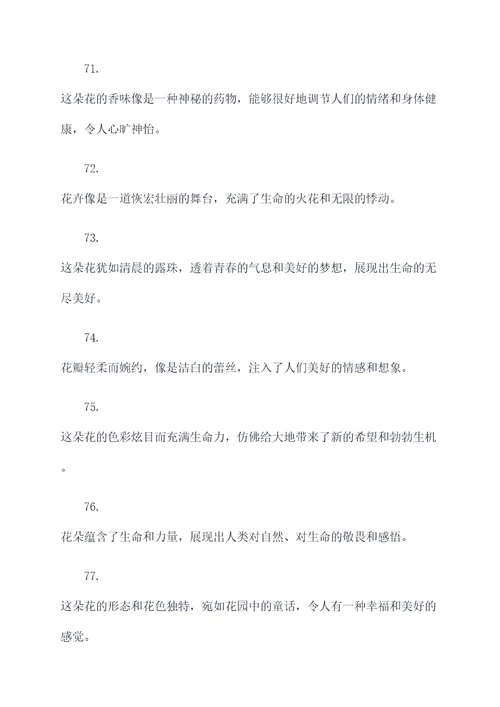 71.

这朵花的香味像是一种神秘的药物，能够很好地调节人们的情绪和身体健康，令人心旷神怡。

72.

花卉像是一道恢宏壮丽的舞台，充满了生命的火花和无限的悸动。

73.

这朵花犹如清晨的露珠，透着青春的气息和美好的梦想，展现出生命的无尽美好。

74.

花瓣轻柔而婉约，像是洁白的蕾丝，注入了人们美好的情感和想象。

75.

这朵花的色彩炫目而充满生命力，仿佛给大地带来了新的希望和勃勃生机。

76.

花朵蕴含了生命和力量，展现出人类对自然、对生命的敬畏和感悟。

77.

这朵花的形态和花色独特，宛如花园中的童话，令人有一种幸福和美好的感觉。